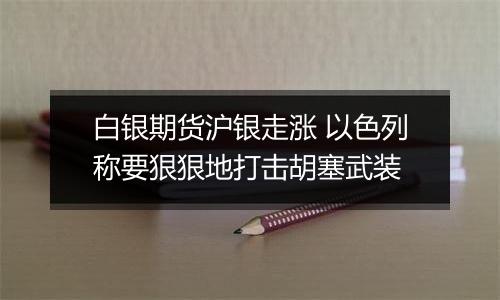 白银期货沪银走涨 以色列称要狠狠地打击胡塞武装